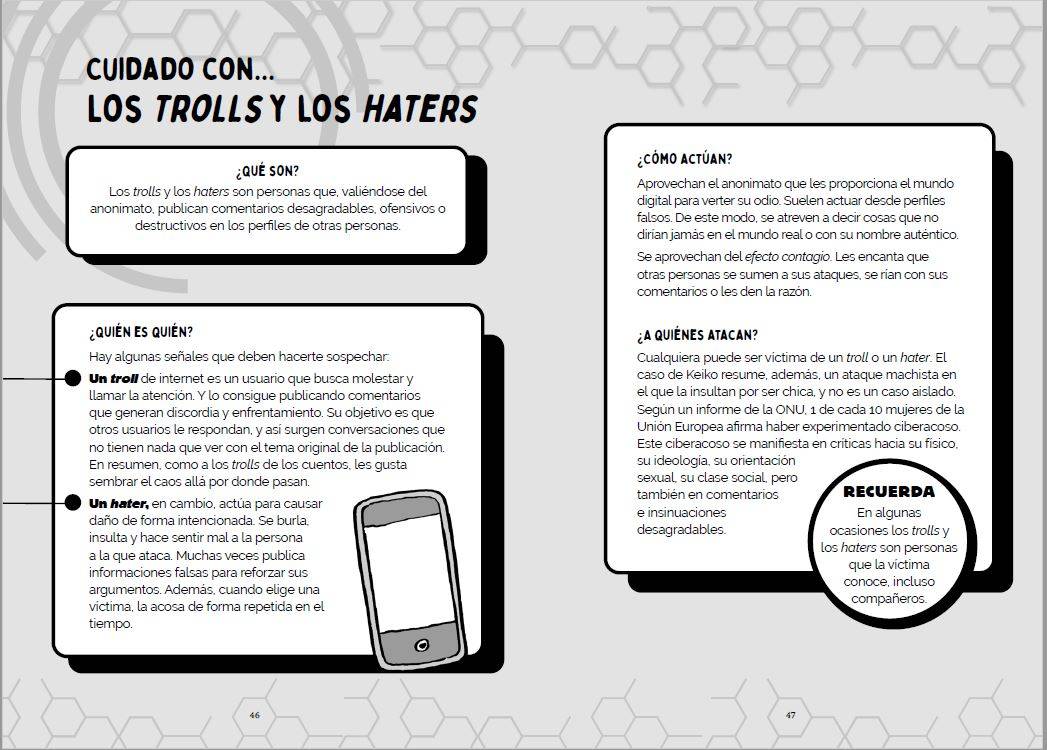 CUIDADO CON...
LOS TROLLS Y LOS HATERS

¿QUÉ SON?
Los trolls y los haters son personas que, valiéndose del anonimato, publican comentarios desagradables, ofensivos o destructivos en los perfiles de otras personas.

¿QUIÉN ES QUIÉN?
Hay algunas señales que deben hacerte sospechar:

Un troll de internet es un usuario que busca molestar y llamar la atención. Y lo consigue publicando comentarios que generan discordia y enfrentamiento. Su objetivo es que otros usuarios le respondan, y así surgen conversaciones que no tienen nada que ver con el tema original de la publicación. En resumen, como a los trolls de los cuentos, les gusta sembrar el caos allá por donde pasan.

Un hater, en cambio, actúa para causar daño de forma intencionada. Se burla, insulta y hace sentir mal a la persona a la que ataca. Muchas veces publica informaciones falsas para reforzar sus argumentos. Además, cuando elige una víctima, la acosa de forma repetida en el tiempo.

46

¿CÓMO ACTÚAN?
Aprovechan el anonimato que les proporciona el mundo digital para verter su odio. Suelen actuar desde perfiles falsos. De este modo, se atreven a decir cosas que no dirían jamás en el mundo real o con su nombre auténtico.

Se aprovechan del efecto contagio. Les encanta que otras personas se sumen a sus ataques, se rían con sus comentarios o les den la razón.

¿A QUIÉNES ATACAN?
Cualquiera puede ser víctima de un troll o un hater. El caso de Keiko resume, además, un ataque machista en el que la insultan por ser chica, y no es un caso aislado. Según un informe de la ONU, 1 de cada 10 mujeres de la Unión Europea afirma haber experimentado ciberacoso. Este ciberacoso se manifiesta en críticas hacia su físico, su ideología, su orientación sexual, su clase social, pero también en comentarios e insinuaciones desagradables.

RECUERDA
En algunas ocasiones los trolls y los haters son personas que la víctima conoce, incluso compañeros.

47